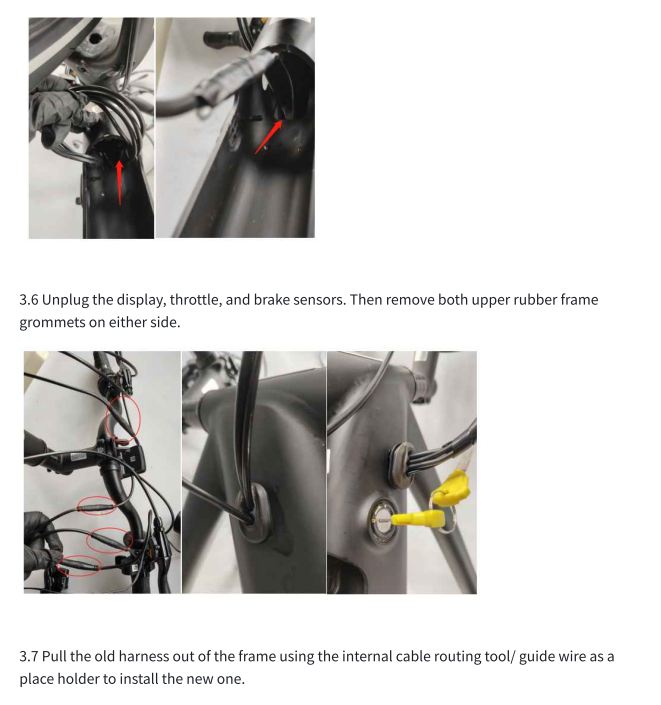 3.6 Unplug the display, throttle, and brake sensors. Then remove both upper rubber frame grommets on either side.

3.7 Pull the old harness out of the frame using the internal cable routing tool/ guide wire as a place holder to install the new one.